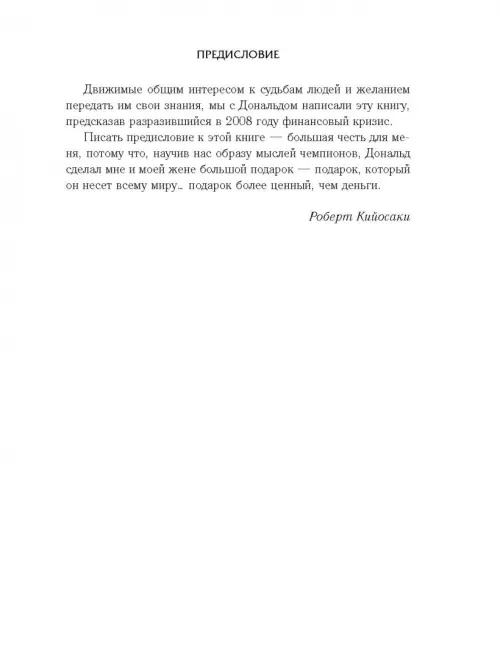 ПРЕДИСЛОВИЕ

Движимые общим интересом к судьбам людей и желанием передать им свои знания, мы с Дональдом написали эту книгу, предсказав разразившийся в 2008 году финансовый кризис.

Писать предисловие к этой книге — большая честь для меня, потому что, научив нас образу мыслей чемпионов, Дональд сделал мне и моей жене большой подарок — подарок, который он несет всему миру… подарок более ценный, чем деньги.

Роберт Кийосаки